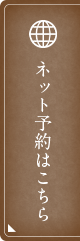 ネット予約はこちら